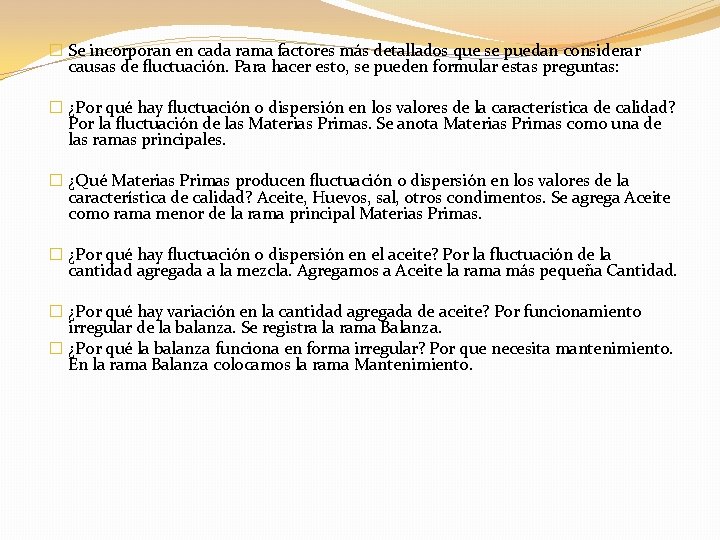 Se incorporan en cada rama factores más detallados que se puedan considerar causas de fluctuación. Para hacer esto, se pueden formular estas preguntas:

¿Por qué hay fluctuación o dispersión en los valores de la característica de calidad? Por la fluctuación de las Materias Primas. Se anota Materias Primas como una de las ramas principales.

¿Qué Materias Primas producen fluctuación o dispersión en los valores de la característica de calidad? Aceite, Huevos, sal, otros condimentos. Se agrega Aceite como rama menor de la rama principal Materias Primas.

¿Por qué hay fluctuación o dispersión en el aceite? Por la fluctuación de la cantidad agregada a la mezcla. Agregamos a Aceite la rama más pequeña Cantidad.

¿Por qué hay variación en la cantidad agregada de aceite? Por funcionamiento irregular de la balanza. Se registra la rama Balanza.

¿Por qué la balanza funciona en forma irregular? Por que necesita mantenimiento. En la rama Balanza colocamos la rama Mantenimiento.